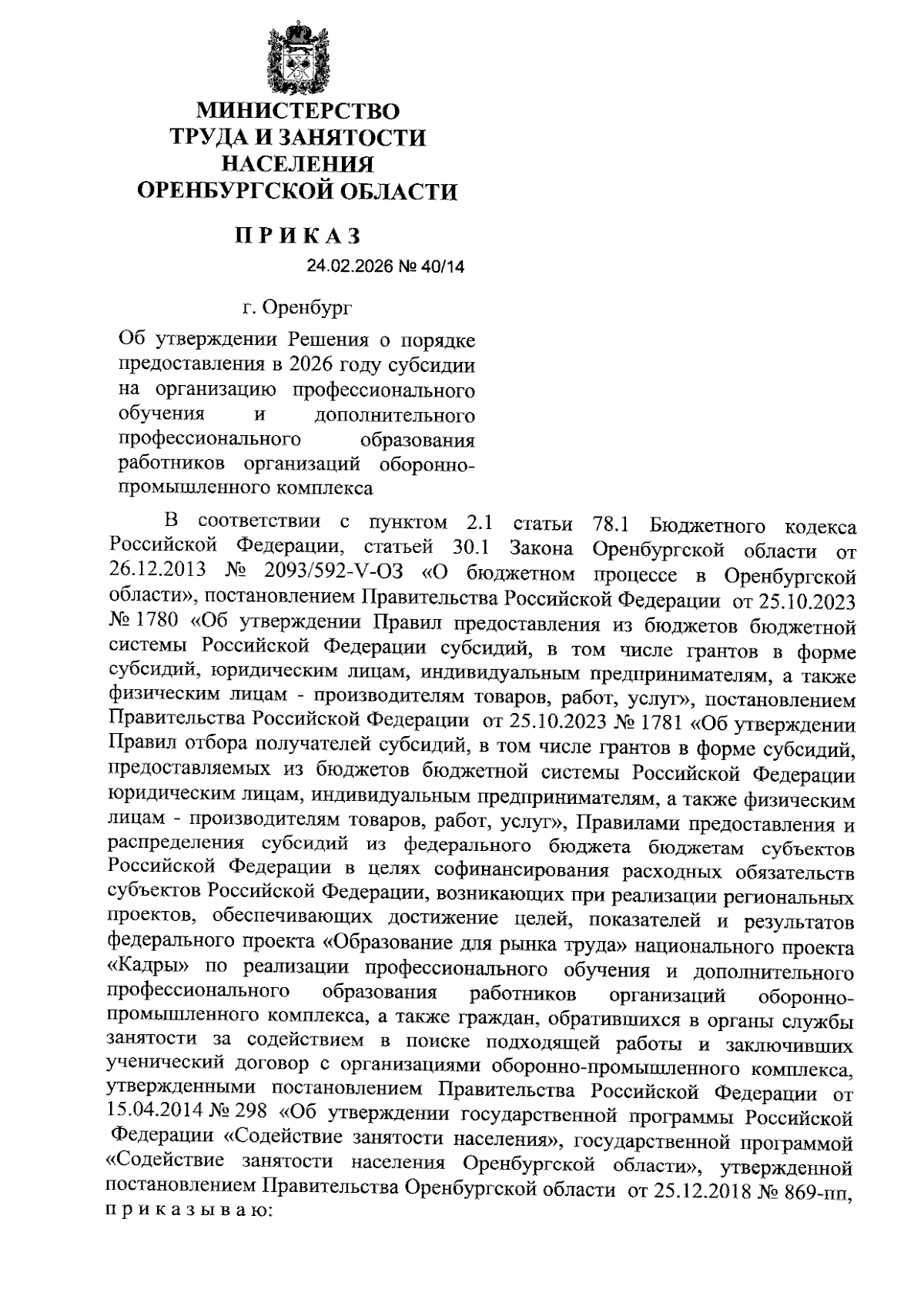 МИНИСТЕРСТВО
ТРУДА И ЗАНЯТОСТИ
НАСЕЛЕНИЯ
ОРЕНБУРГСКОЙ ОБЛАСТИ

П Р И К А З

24.02.2026 № 40/14

г. Оренбург

Об утверждении Решения о порядке предоставления в 2026 году субсидии на организацию профессионального обучения и дополнительного профессионального образования работников организаций оборонно-промышленного комплекса

В соответствии с пунктом 2.1 статьи 78.1 Бюджетного кодекса Российской Федерации, статьей 30.1 Закона Оренбургской области от 26.12.2013 № 2093/592-V-ОЗ «О бюджетном процессе в Оренбургской области», постановлением Правительства Российской Федерации от 25.10.2023 № 1780 «Об утверждении Правил предоставления из бюджетов бюджетной системы Российской Федерации субсидий, в том числе грантов в форме субсидий, юридическим лицам, индивидуальным предпринимателям, а также физическим лицам - производителям товаров, работ, услуг», постановлением Правительства Российской Федерации от 25.10.2023 № 1781 «Об утверждении Правил отбора получателей субсидий, в том числе грантов в форме субсидий, предоставляемых из бюджетов бюджетной системы Российской Федерации юридическим лицам, индивидуальным предпринимателям, а также физическим лицам - производителям товаров, работ, услуг», Правилами предоставления и распределения субсидий из федерального бюджета бюджетам субъектов Российской Федерации в целях софинансирования расходных обязательств субъектов Российской Федерации, возникающих при реализации региональных проектов, обеспечивающих достижение целей, показателей и результатов федерального проекта «Образование для рынка труда» национального проекта «Кадры» по реализации профессионального обучения и дополнительного профессионального образования работников организаций оборонно-промышленного комплекса, а также граждан, обратившихся в органы службы занятости за содействием в поиске подходящей работы и заключивших ученический договор с организациями оборонно-промышленного комплекса, утвержденными постановлением Правительства Российской Федерации от 15.04.2014 № 298 «Об утверждении государственной программы Российской Федерации «Содействие занятости населения», государственной программой «Содействие занятости населения Оренбургской области», утвержденной постановлением Правительства Оренбургской области от 25.12.2018 № 869-пп, п р и к а з ы в а ю: